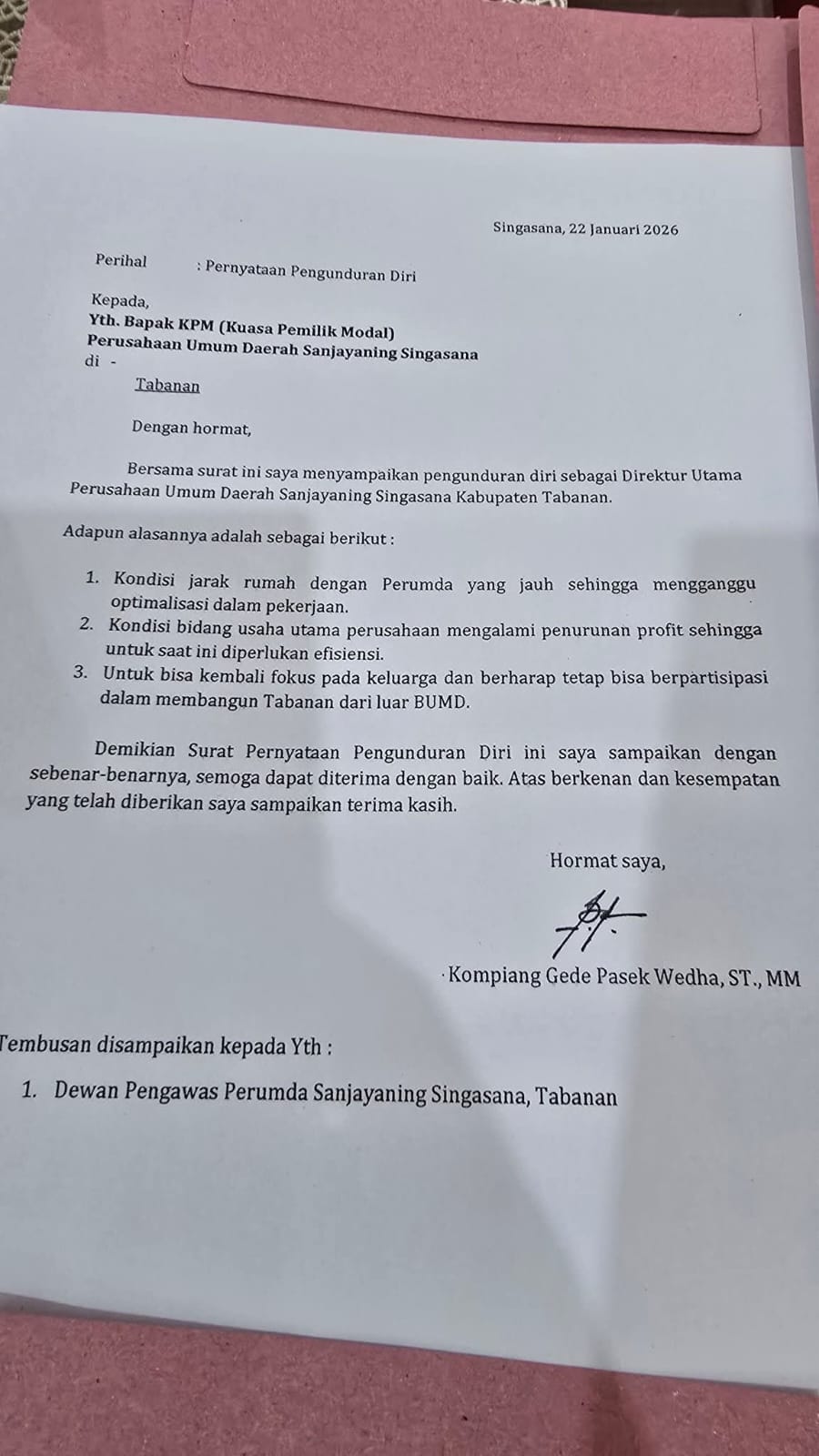 Singasana, 22 Januari 2026

Perihal : Pernyataan Pengunduran Diri

Kepada,
Yth. Bapak KPM (Kuasa Pemilik Modal)
Perusahaan Umum Daerah Sanjayaning Singasana
di -
Tabanan

Dengan hormat,

Bersama surat ini saya menyampaikan pengunduran diri sebagai Direktur Utama Perusahaan Umum Daerah Sanjayaning Singasana Kabupaten Tabanan.

Adapun alasannya adalah sebagai berikut :

1. Kondisi jarak rumah dengan Perumda yang jauh sehingga mengganggu optimalisasi dalam pekerjaan.
2. Kondisi bidang usaha utama perusahaan mengalami penurunan profit sehingga untuk saat ini diperlukan efisiensi.
3. Untuk bisa kembali fokus pada keluarga dan berharap tetap bisa berpartisipasi dalam membangun Tabanan dari luar BUMD.

Demikian Surat Pernyataan Pengunduran Diri ini saya sampaikan dengan sebenar-benarnya, semoga dapat diterima dengan baik. Atas berkenan dan kesempatan yang telah diberikan saya sampaikan terima kasih.

Hormat saya,

Kompiang Gede Pasek Wedha, ST., MM

Tembusan disampaikan kepada Yth :

1. Dewan Pengawas Perumda Sanjayaning Singasana, Tabanan